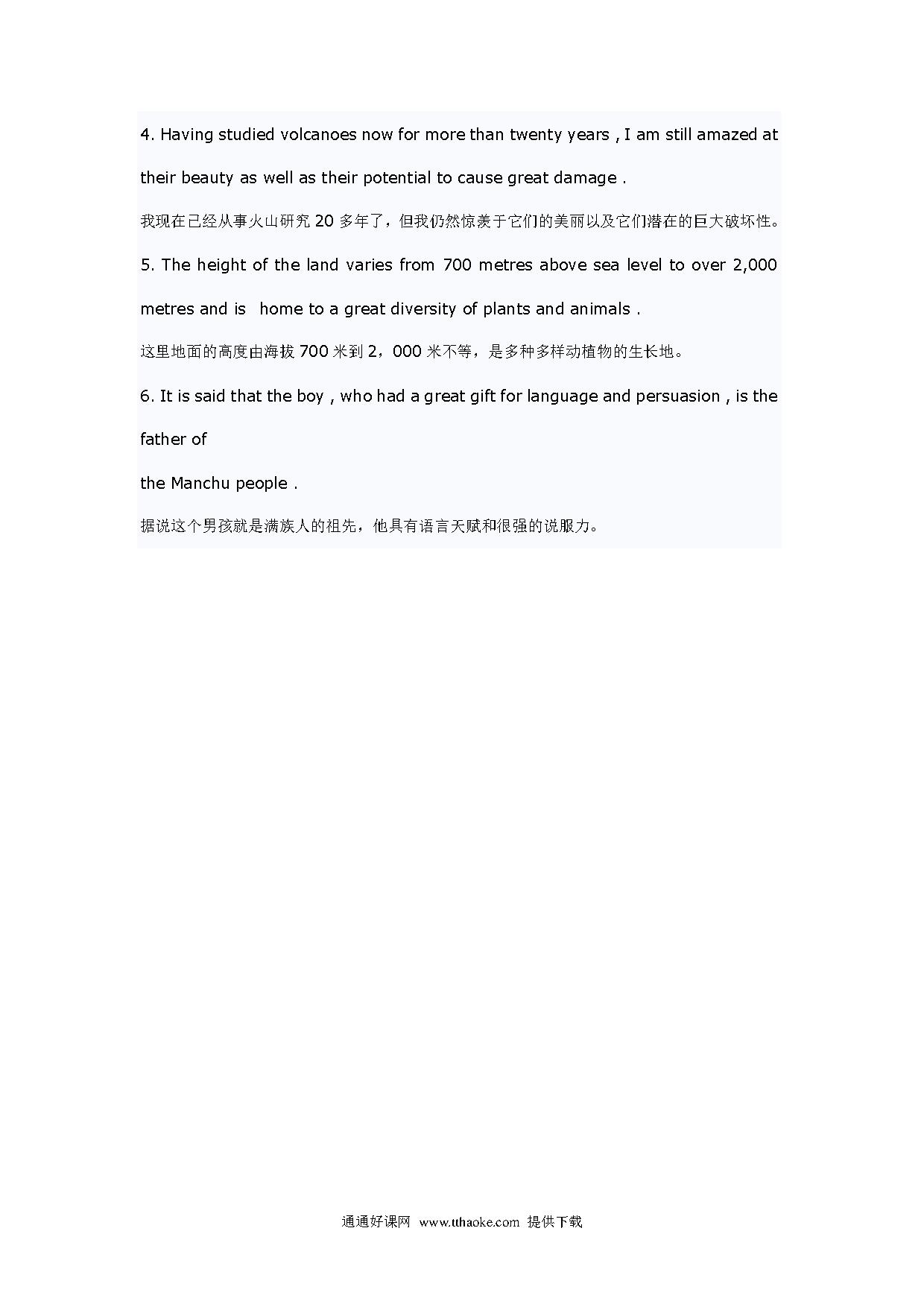 4. Having studied volcanoes now for more than twenty years , I am still amazed at their beauty as well as their potential to cause great damage .

我现在已经从事火山研究 20 多年了，但我仍然惊羡于它们的美丽以及它们潜在的巨大破坏性。

5. The height of the land varies from 700 metres above sea level to over 2,000 metres and is home to a great diversity of plants and animals .

这里地面的高度由海拔 700 米到 2，000 米不等，是多种多样动植物的生长地。

6. It is said that the boy , who had a great gift for language and persuasion , is the father of

the Manchu people .

据说这个男孩就是满族人的祖先，他具有语言天赋和很强的说服力。

通通好课网 www.tthaoke.com 提供下载